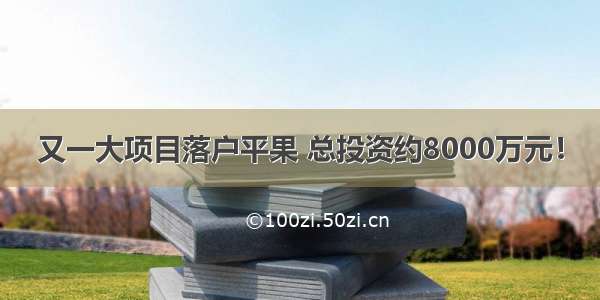 又一大项目落户平果 总投资约8000万元！

©100zi.50zi.cn